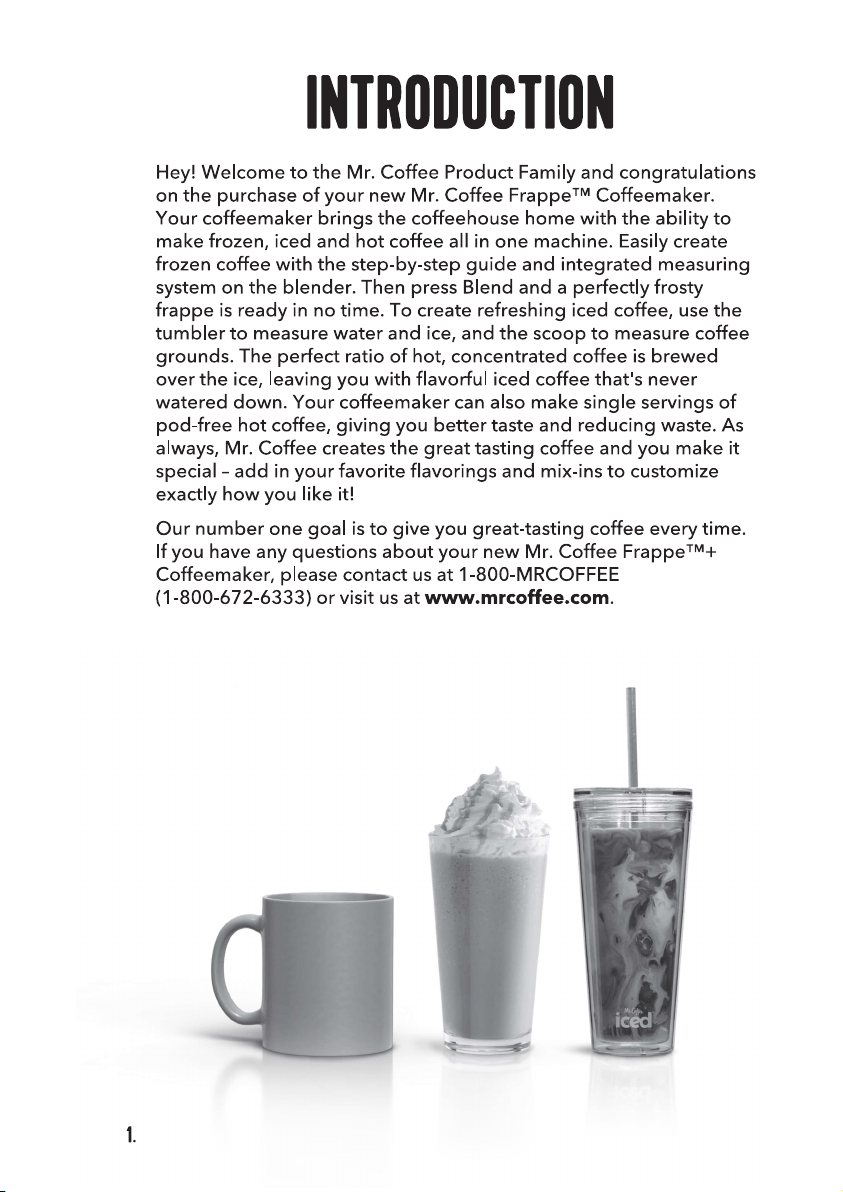 INTRODUCTION

Hey! Welcome to the Mr. Coffee Product Family and congratulations on the purchase of your new Mr. Coffee Frappe™ Coffeemaker. Your coffeemaker brings the coffeehouse home with the ability to make frozen, iced and hot coffee all in one machine. Easily create frozen coffee with the step-by-step guide and integrated measuring system on the blender. Then press Blend and a perfectly frosty frappe is ready in no time. To create refreshing iced coffee, use the tumbler to measure water and ice, and the scoop to measure coffee grounds. The perfect ratio of hot, concentrated coffee is brewed over the ice, leaving you with flavorful iced coffee that's never watered down. Your coffeemaker can also make single servings of pod-free hot coffee, giving you better taste and reducing waste. As always, Mr. Coffee creates the great tasting coffee and you make it special – add in your favorite flavorings and mix-ins to customize exactly how you like it!

Our number one goal is to give you great-tasting coffee every time. If you have any questions about your new Mr. Coffee Frappe™+ Coffeemaker, please contact us at 1-800-MRCOFFEE (1-800-672-6333) or visit us at www.mrcoffee.com.

iced

1.